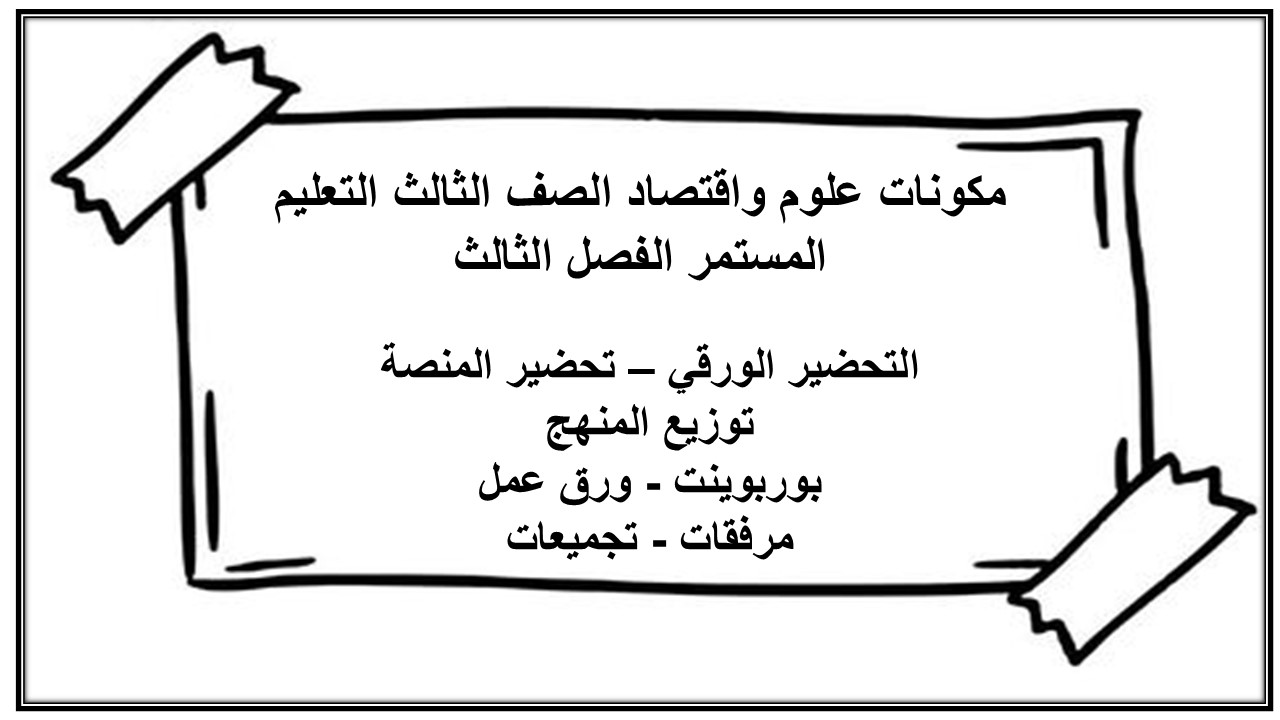 مكونات علوم واقتصاد الصف الثالث التعليم المستمر الفصل الثالث

التحضير الورقي – تحضير المنصة
توزيع المنهج
بوربوينت - ورق عمل
مرفقات - تجميعات